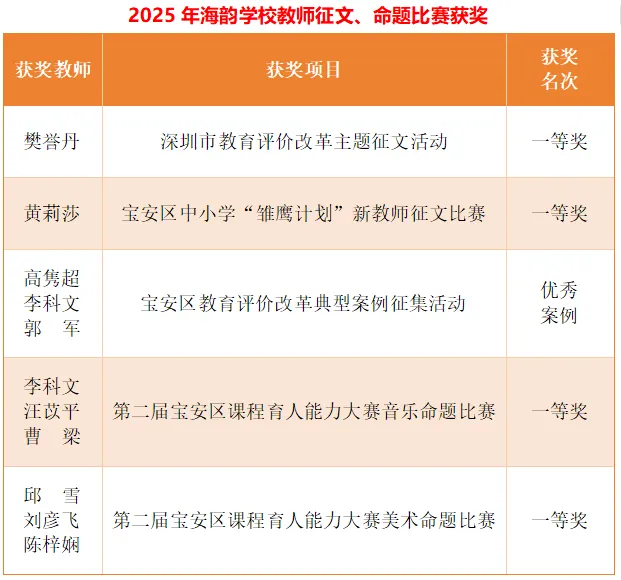 2025年海韵学校教师征文、命题比赛获奖

| 获奖教师 | 获奖项目 | 获奖名次 |
|---|---|---|
| 樊誉丹 | 深圳市教育评价改革主题征文活动 | 一等奖 |
| 黄莉莎 | 宝安区中小学“雏鹰计划”新教师征文比赛 | 一等奖 |
| 高隽超 李科文 郭 军 | 宝安区教育评价改革典型案例征集活动 | 优秀案例 |
| 李科文 汪苡平 曹 梁 | 第二届宝安区课程育人能力大赛音乐命题比赛 | 一等奖 |
| 邱 雪 刘彦飞 陈梓娴 | 第二届宝安区课程育人能力大赛美术命题比赛 | 一等奖 |